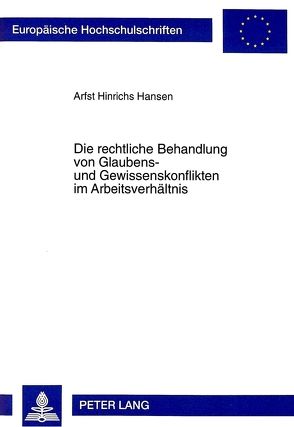 Europäische Hochschulschriften

Arfst Hinrichs Hansen

Die rechtliche Behandlung von Glaubens- und Gewissenskonflikten im Arbeitsverhältnis

PETER LANG